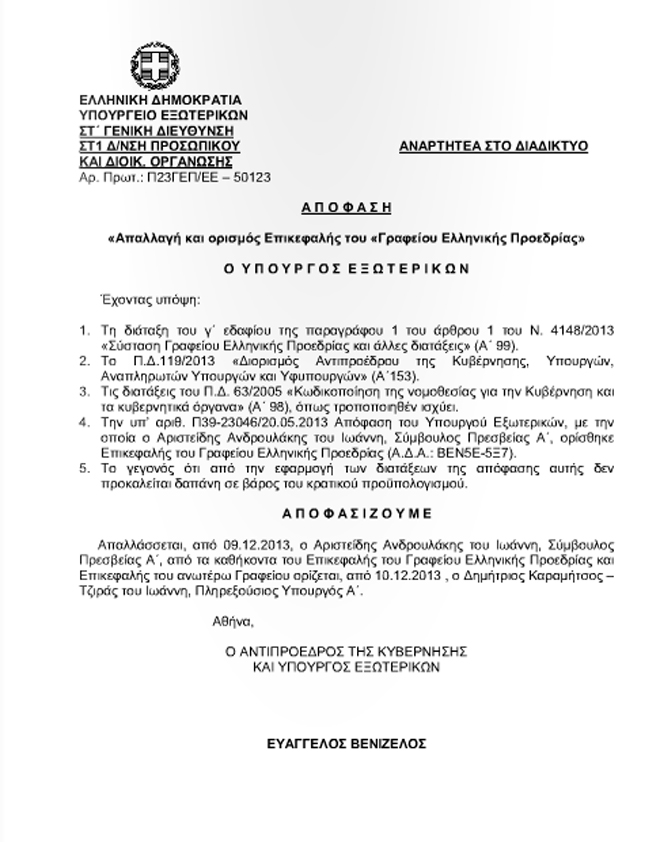 ΕΛΛΗΝΙΚΗ ΔΗΜΟΚΡΑΤΙΑ
ΥΠΟΥΡΓΕΙΟ ΕΞΩΤΕΡΙΚΩΝ
ΣΤ΄ ΓΕΝΙΚΗ ΔΙΕΥΘΥΝΣΗ
ΣΤ1 Δ/ΝΣΗ ΠΡΟΣΩΠΙΚΟΥ
ΚΑΙ ΔΙΟΙΚ. ΟΡΓΑΝΩΣΗΣ
Αρ. Πρωτ.: Π23ΓΕΠ/ΕΕ – 50123

ΑΝΑΡΤΗΤΕΑ ΣΤΟ ΔΙΑΔΙΚΤΥΟ

ΑΠΟΦΑΣΗ

«Απαλλαγή και ορισμός Επικεφαλής του «Γραφείου Ελληνικής Προεδρίας»

Ο ΥΠΟΥΡΓΟΣ ΕΞΩΤΕΡΙΚΩΝ

Έχοντας υπόψη:

1. Τη διάταξη του γ΄ εδαφίου της παραγράφου 1 του άρθρου 1 του Ν. 4148/2013 «Σύσταση Γραφείου Ελληνικής Προεδρίας και άλλες διατάξεις» (Α΄ 99).
2. Το Π.Δ.119/2013 «Διορισμός Αντιπροέδρου της Κυβέρνησης, Υπουργών, Αναπληρωτών Υπουργών και Υφυπουργών» (Α΄153).
3. Τις διατάξεις του Π.Δ. 63/2005 «Κωδικοποίηση της νομοθεσίας για την Κυβέρνηση και τα κυβερνητικά όργανα» (Α΄ 98), όπως τροποποιηθέν ισχύει.
4. Την υπ' αριθ. Π39-23046/20.05.2013 Απόφαση του Υπουργού Εξωτερικών, με την οποία ο Αριστείδης Ανδρουλάκης του Ιωάννη, Σύμβουλος Πρεσβείας Α΄, ορίσθηκε Επικεφαλής του Γραφείου Ελληνικής Προεδρίας (Α.Δ.Α.: ΒΕΝ5Ε-5Ξ7).
5. Το γεγονός ότι από την εφαρμογή των διατάξεων της απόφασης αυτής δεν προκαλείται δαπάνη σε βάρος του κρατικού προϋπολογισμού.

ΑΠΟΦΑΣΙΖΟΥΜΕ

Απαλλάσσεται, από 09.12.2013, ο Αριστείδης Ανδρουλάκης του Ιωάννη, Σύμβουλος Πρεσβείας Α΄, από τα καθήκοντα του Επικεφαλής του Γραφείου Ελληνικής Προεδρίας και Επικεφαλής του ανωτέρω Γραφείου ορίζεται, από 10.12.2013 , ο Δημήτριος Καραμήτσος – Τζιράς του Ιωάννη, Πληρεξούσιος Υπουργός Α΄.

Αθήνα,

Ο ΑΝΤΙΠΡΟΕΔΡΟΣ ΤΗΣ ΚΥΒΕΡΝΗΣΗΣ
ΚΑΙ ΥΠΟΥΡΓΟΣ ΕΞΩΤΕΡΙΚΩΝ

ΕΥΑΓΓΕΛΟΣ ΒΕΝΙΖΕΛΟΣ